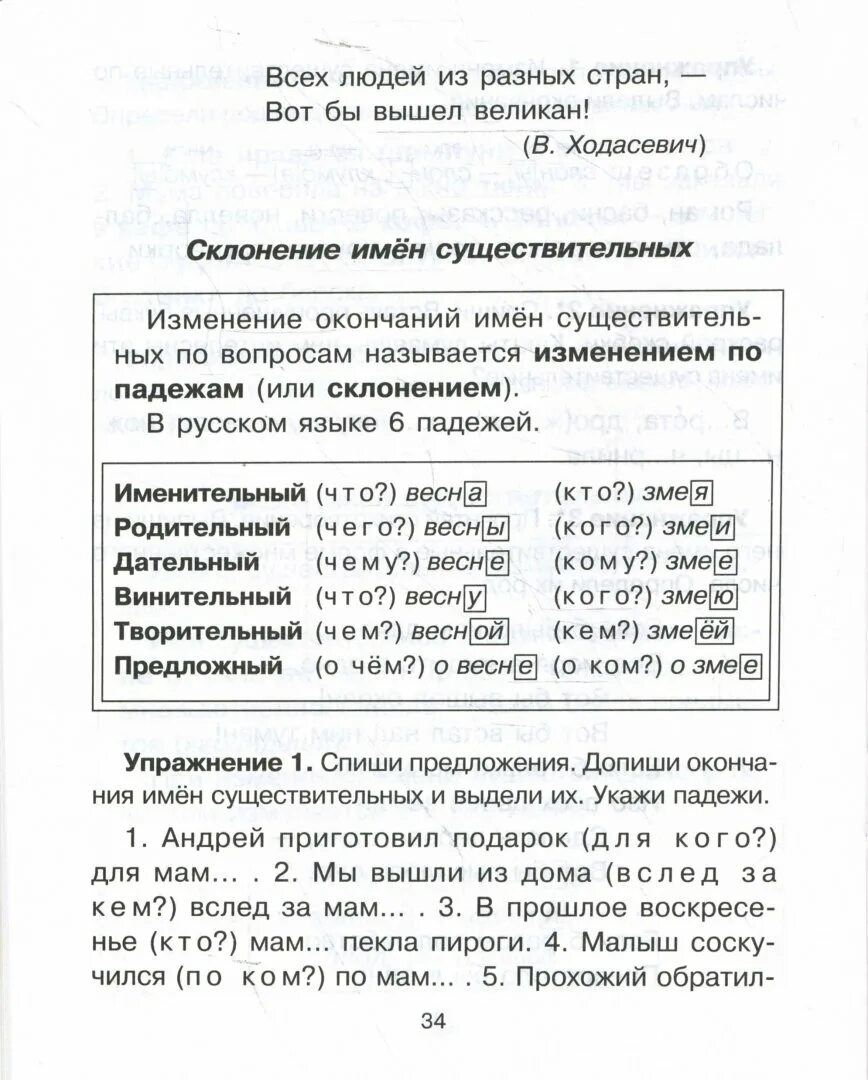 Всех людей из разных стран, —
Вот бы вышел великан!
(В. Ходасевич)

Склонение имён существительных

Изменение окончаний имён существительных по вопросам называется изменением по падежам (или склонением).
В русском языке 6 падежей.

| | | |
|---|---|---|
| Именительный | (что?) весна | (кто?) змея |
| Родительный | (чего?) весны | (кого?) змеи |
| Дательный | (чему?) весне | (кому?) змее |
| Винительный | (что?) весну | (кого?) змею |
| Творительный | (чем?) весной | (кем?) змеёй |
| Предложный | (о чём?) о весне | (о ком?) о змее |

Упражнение 1. Спиши предложения. Допиши окончания имён существительных и выдели их. Укажи падежи.

1. Андрей приготовил подарок (для кого?) для мам... . 2. Мы вышли из дома (вслед за кем?) вслед за мам... . 3. В прошлое воскресенье (кто?) мам... пекла пироги. 4. Малыш соскучился (по ком?) по мам... . 5. Прохожий обратил-

34